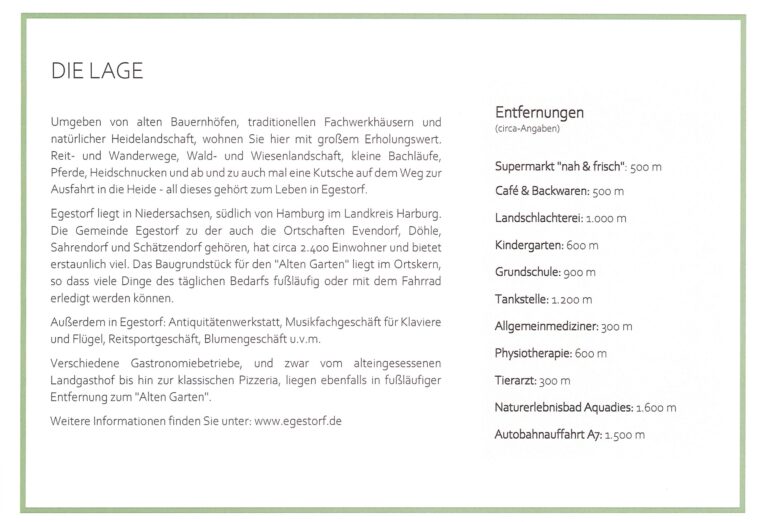 DIE LAGE

Umgeben von alten Bauernhöfen, traditionellen Fachwerkhäusern und natürlicher Heidelandschaft, wohnen Sie hier mit großem Erholungswert. Reit- und Wanderwege, Wald- und Wiesenlandschaft, kleine Bachläufe, Pferde, Heidschnucken und ab und zu auch mal eine Kutsche auf dem Weg zur Ausfahrt in die Heide - all dieses gehört zum Leben in Egestorf.

Egestorf liegt in Niedersachsen, südlich von Hamburg im Landkreis Harburg. Die Gemeinde Egestorf zu der auch die Ortschaften Evendorf, Döhle, Sahrendorf und Schätzendorf gehören, hat circa 2.400 Einwohner und bietet erstaunlich viel. Das Baugrundstück für den "Alten Garten" liegt im Ortskern, so dass viele Dinge des täglichen Bedarfs fußläufig oder mit dem Fahrrad erledigt werden können.

Außerdem in Egestorf: Antiquitätenwerkstatt, Musikfachgeschäft für Klaviere und Flügel, Reitsportgeschäft, Blumengeschäft u.v.m.

Verschiedene Gastronomiebetriebe, und zwar vom alteingesessenen Landgasthof bis hin zur klassischen Pizzeria, liegen ebenfalls in fußläufiger Entfernung zum "Alten Garten".

Weitere Informationen finden Sie unter: www.egestorf.de

Entfernungen
(circa-Angaben)

Supermarkt "nah & frisch": 500 m
Café & Backwaren: 500 m
Landschlachterei: 1.000 m
Kindergarten: 600 m
Grundschule: 900 m
Tankstelle: 1.200 m
Allgemeinmediziner: 300 m
Physiotherapie: 600 m
Tierarzt: 300 m
Naturerlebnisbad Aquadies: 1.600 m
Autobahnauffahrt A7: 1.500 m